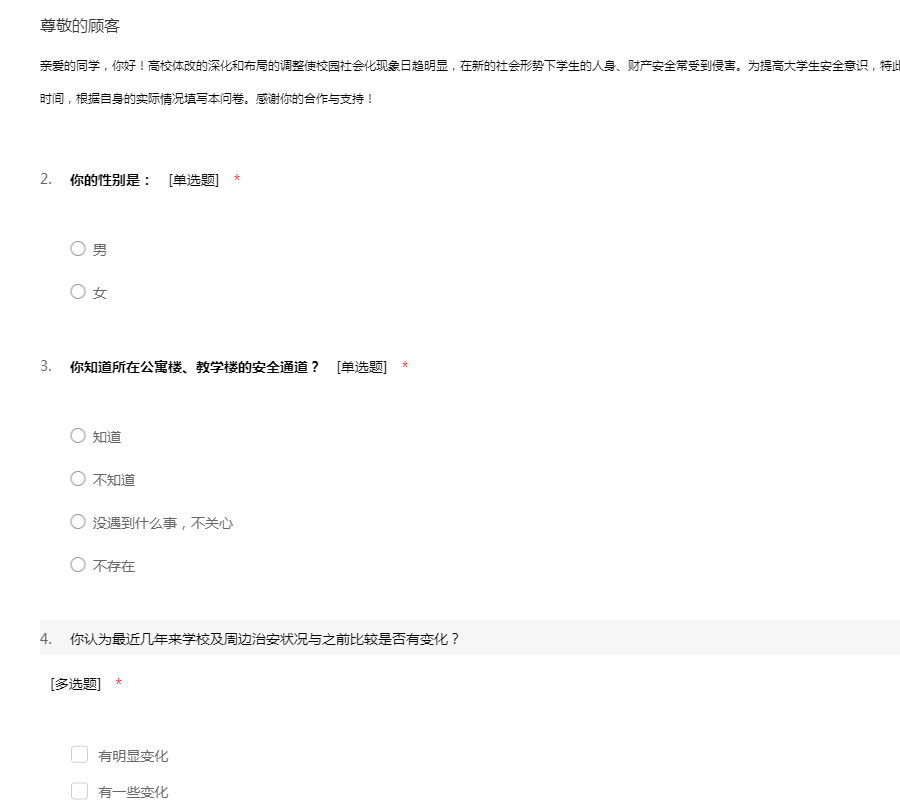 尊敬的顾客

亲爱的同学，你好！高校体改的深化和布局的调整使校园社会化现象日趋明显，在新的社会形势下学生的人身、财产安全常受到侵害。为提高大学生安全意识，特此

时间，根据自身的实际情况填写本问卷。感谢你的合作与支持！

2. 你的性别是： [单选题] *

男

女

3. 你知道所在公寓楼、教学楼的安全通道？ [单选题] *

知道

不知道

没遇到什么事，不关心

不存在

4. 你认为最近几年来学校及周边治安状况与之前比较是否有变化？

[多选题] *

有明显变化

有一些变化